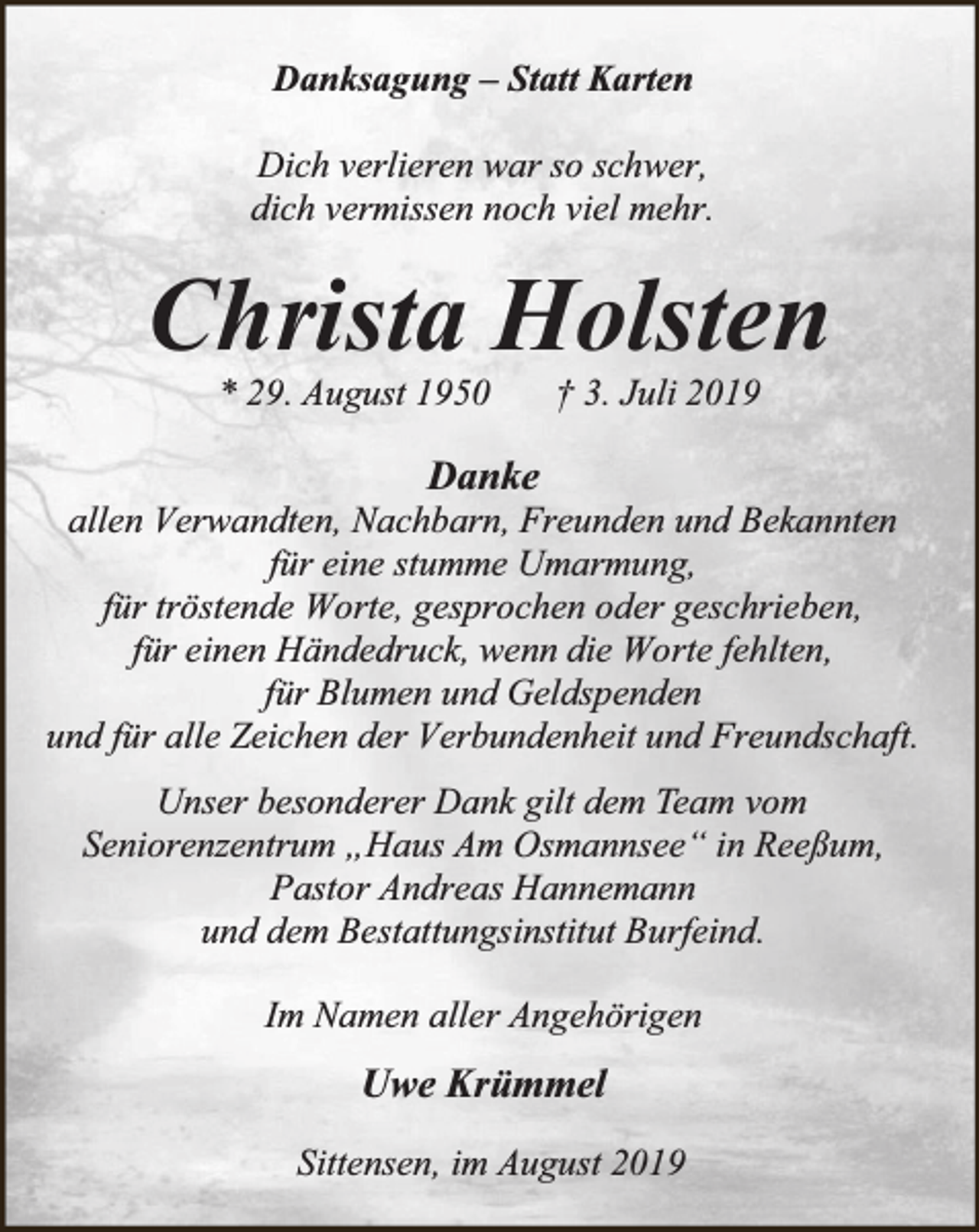 Danksagung – Statt Karten

Dich verlieren war so schwer,
dich vermissen noch viel mehr.

Christa Holsten

* 29. August 1950 † 3. Juli 2019

Danke
allen Verwandten, Nachbarn, Freunden und Bekannten
für eine stumme Umarmung,
für tröstende Worte, gesprochen oder geschrieben,
für einen Händedruck, wenn die Worte fehlten,
für Blumen und Geldspenden
und für alle Zeichen der Verbundenheit und Freundschaft.

Unser besonderer Dank gilt dem Team vom
Seniorenzentrum „Haus Am Osmannsee“ in Reeßum,
Pastor Andreas Hannemann
und dem Bestattungsinstitut Burfeind.

Im Namen aller Angehörigen

Uwe Krümmel

Sittensen, im August 2019